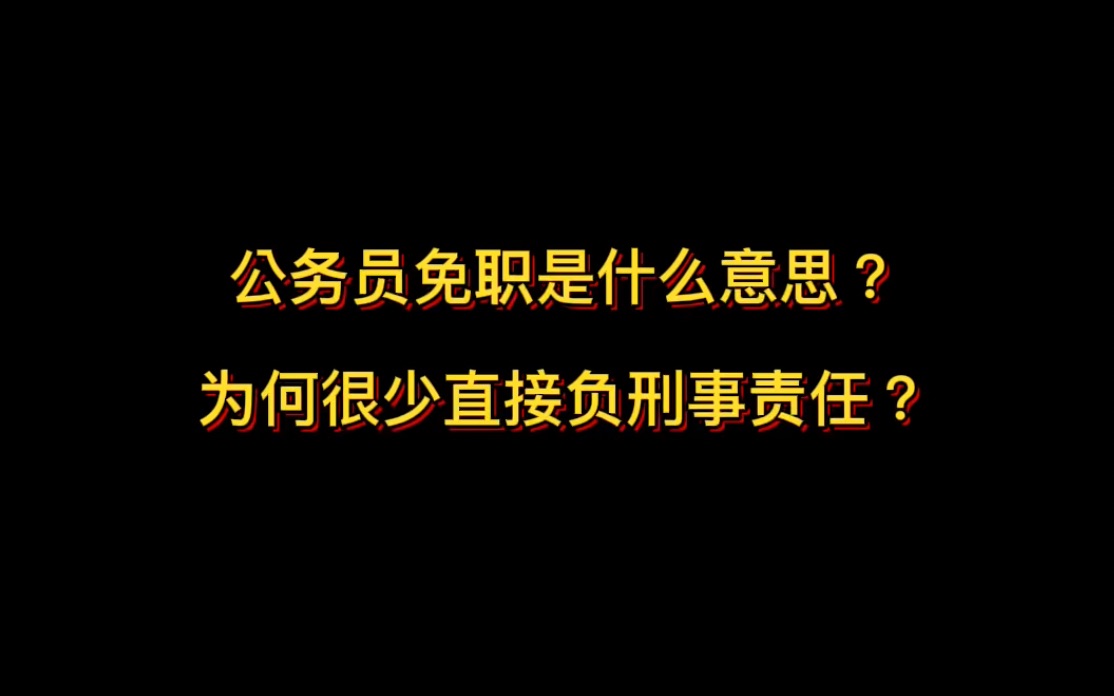 公务员免职是什么意思？

为何很少直接负刑事责任？